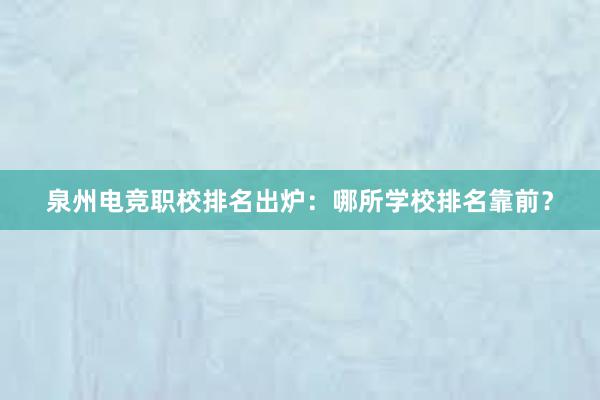 泉州电竞职校排名出炉：哪所学校排名靠前？